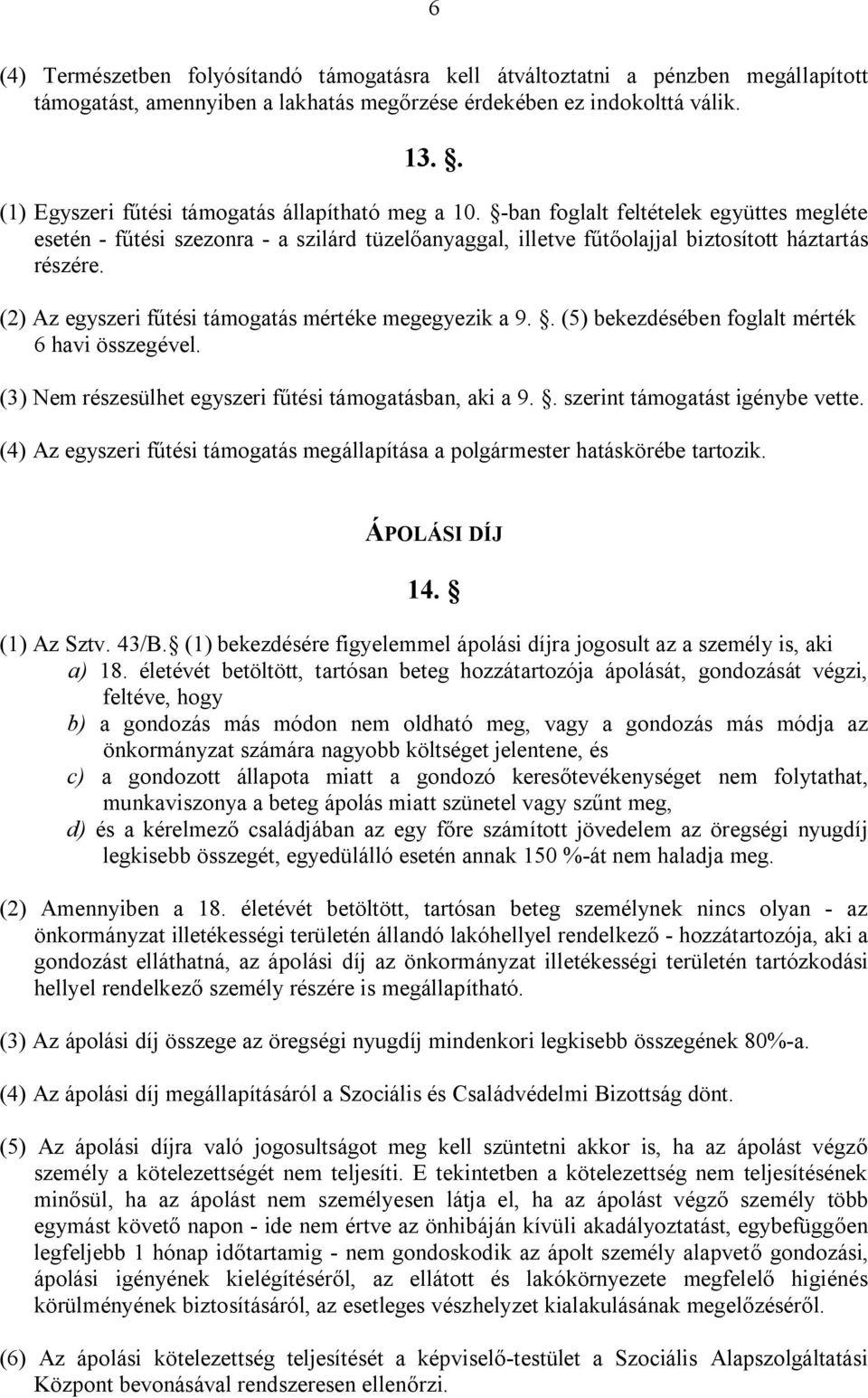 6

(4) Természetben folyósítandó támogatásra kell átváltoztatni a pénzben megállapított támogatást, amennyiben a lakhatás megőrzése érdekében ez indokolttá válik.

13. .

(1) Egyszeri fűtési támogatás állapítható meg a 10. -ban foglalt feltételek együttes megléte esetén - fűtési szezonra - a szilárd tüzelőanyaggal, illetve fűtőolajjal biztosított háztartás részére.

(2) Az egyszeri fűtési támogatás mértéke megegyezik a 9. . (5) bekezdésében foglalt mérték 6 havi összegével.

(3) Nem részesülhet egyszeri fűtési támogatásban, aki a 9. . szerint támogatást igénybe vette.

(4) Az egyszeri fűtési támogatás megállapítása a polgármester hatáskörébe tartozik.

ÁPOLÁSI DÍJ

14. 

(1) Az Sztv. 43/B. (1) bekezdésére figyelemmel ápolási díjra jogosult az a személy is, aki

a) 18. életévét betöltött, tartósan beteg hozzátartozója ápolását, gondozását végzi, feltéve, hogy

b) a gondozás más módon nem oldható meg, vagy a gondozás más módja az önkormányzat számára nagyobb költséget jelentene, és

c) a gondozott állapota miatt a gondozó keresőtevékenységet nem folytathat, munkaviszonya a beteg ápolás miatt szünetel vagy szűnt meg,

d) és a kérelmező családjában az egy főre számított jövedelem az öregségi nyugdíj legkisebb összegét, egyedülálló esetén annak 150 %-át nem haladja meg.

(2) Amennyiben a 18. életévét betöltött, tartósan beteg személynek nincs olyan - az önkormányzat illetékességi területén állandó lakóhellyel rendelkező - hozzátartozója, aki a gondozást elláthatná, az ápolási díj az önkormányzat illetékességi területén tartózkodási hellyel rendelkező személy részére is megállapítható.

(3) Az ápolási díj összege az öregségi nyugdíj mindenkori legkisebb összegének 80%-a.

(4) Az ápolási díj megállapításáról a Szociális és Családvédelmi Bizottság dönt.

(5) Az ápolási díjra való jogosultságot meg kell szüntetni akkor is, ha az ápolást végző személy a kötelezettségét nem teljesíti. E tekintetben a kötelezettség nem teljesítésének minősül, ha az ápolást nem személyesen látja el, ha az ápolást végző személy több egymást követő napon - ide nem értve az önhibáján kívüli akadályoztatást, egybefüggően legfeljebb 1 hónap időtartamig - nem gondoskodik az ápolt személy alapvető gondozási, ápolási igényének kielégítéséről, az ellátott és lakókörnyezete megfelelő higiénés körülményének biztosításáról, az esetleges vészhelyzet kialakulásának megelőzéséről.

(6) Az ápolási kötelezettség teljesítését a képviselő-testület a Szociális Alapszolgáltatási Központ bevonásával rendszeresen ellenőrzi.